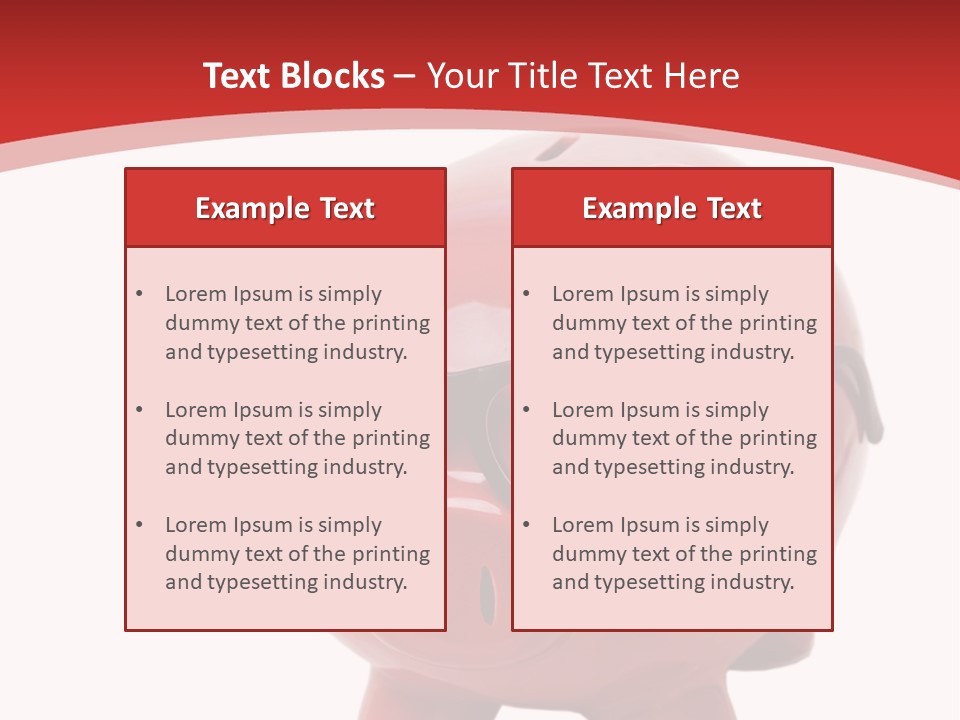 Text Blocks – Your Title Text Here

Example Text

• Lorem Ipsum is simply dummy text of the printing and typesetting industry.

• Lorem Ipsum is simply dummy text of the printing and typesetting industry.

• Lorem Ipsum is simply dummy text of the printing and typesetting industry.

Example Text

• Lorem Ipsum is simply dummy text of the printing and typesetting industry.

• Lorem Ipsum is simply dummy text of the printing and typesetting industry.

• Lorem Ipsum is simply dummy text of the printing and typesetting industry.